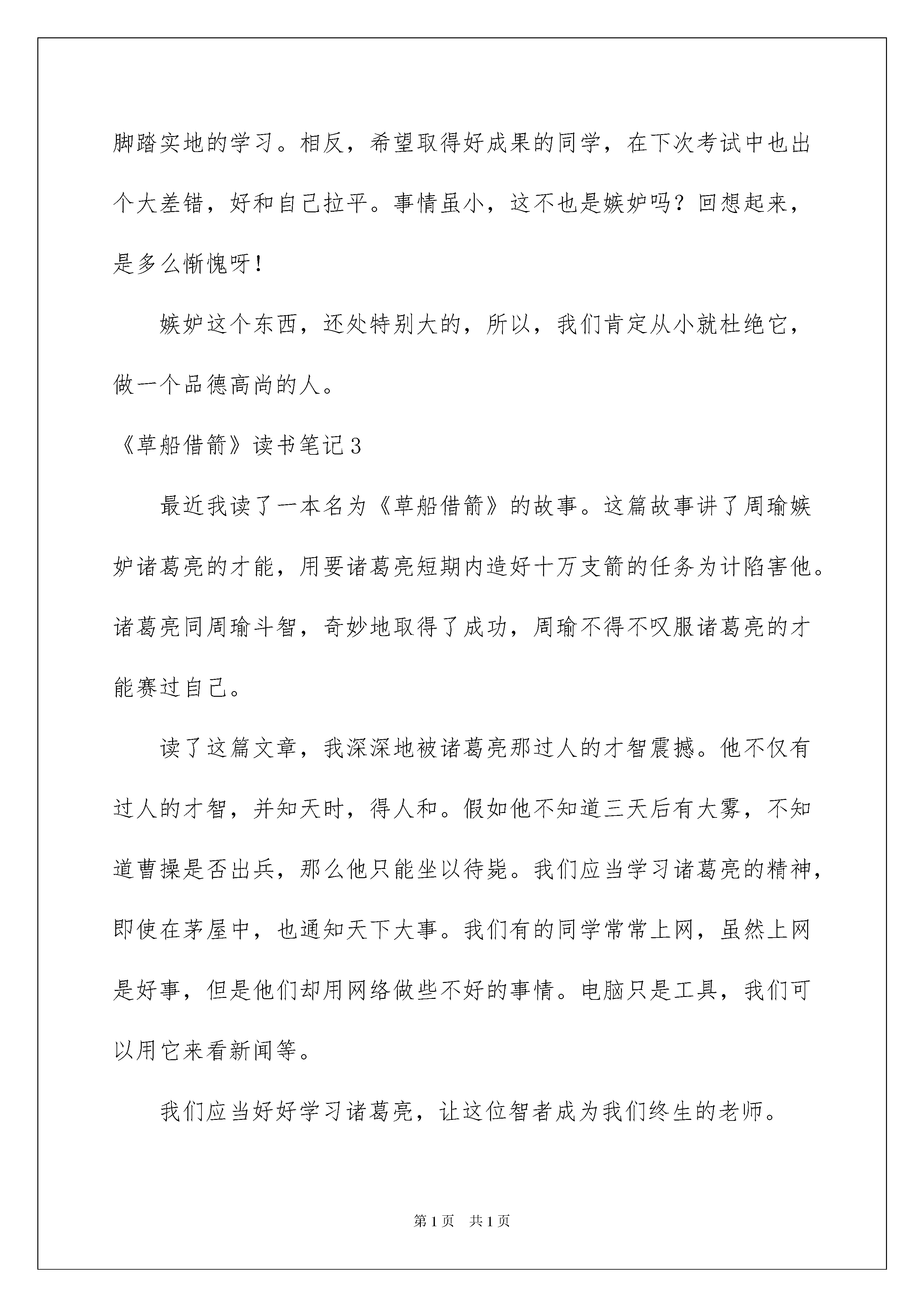 脚踏实地的学习。相反，希望取得好成果的同学，在下次考试中也出个大差错，好和自己拉平。事情虽小，这不也是嫉妒吗？回想起来，是多么惭愧呀！

嫉妒这个东西，还处特别大的，所以，我们肯定从小就杜绝它，做一个品德高尚的人。

《草船借箭》读书笔记3

最近我读了一本名为《草船借箭》的故事。这篇故事讲了周瑜嫉妒诸葛亮的才能，用要诸葛亮短期内造好十万支箭的任务为计陷害他。诸葛亮同周瑜斗智，奇妙地取得了成功，周瑜不得不叹服诸葛亮的才能赛过自己。

读了这篇文章，我深深地被诸葛亮那过人的才智震撼。他不仅有过人的才智，并知天时，得人和。假如他不知道三天后有大雾，不知道曹操是否出兵，那么他只能坐以待毙。我们应当学习诸葛亮的精神，即使在茅屋中，也通知天下大事。我们有的同学常常上网，虽然上网是好事，但是他们却用网络做些不好的事情。电脑只是工具，我们可以用它来看新闻等。

我们应当好好学习诸葛亮，让这位智者成为我们终生的老师。

第1页 共1页